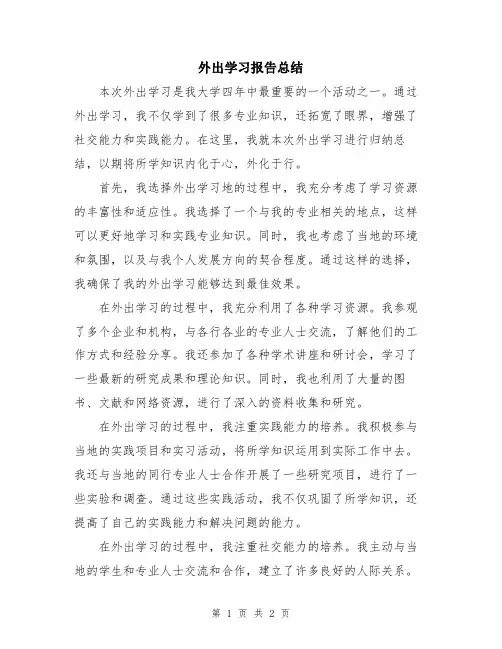 外出学习报告总结

本次外出学习是我大学四年中最重要的一个活动之一。通过外出学习，我不仅学到了很多专业知识，还拓宽了眼界，增强了社交能力和实践能力。在这里，我就本次外出学习进行归纳总结，以期将所学知识内化于心，外化于行。

首先，我选择外出学习地的过程中，我充分考虑了学习资源的丰富性和适应性。我选择了一个与我的专业相关的地点，这样可以更好地学习和实践专业知识。同时，我也考虑了当地的环境和氛围，以及与我个人发展方向的契合程度。通过这样的选择，我确保了我的外出学习能够达到最佳效果。

在外出学习的过程中，我充分利用了各种学习资源。我参观了多个企业和机构，与各行各业的专业人士交流，了解他们的工作方式和经验分享。我还参加了各种学术讲座和研讨会，学习了一些最新的研究成果和理论知识。同时，我也利用了大量的图书、文献和网络资源，进行了深入的资料收集和研究。

在外出学习的过程中，我注重实践能力的培养。我积极参与当地的实践项目和实习活动，将所学知识运用到实际工作中去。我还与当地的同行专业人士合作开展了一些研究项目，进行了一些实验和调查。通过这些实践活动，我不仅巩固了所学知识，还提高了自己的实践能力和解决问题的能力。

在外出学习的过程中，我注重社交能力的培养。我主动与当地的学生和专业人士交流和合作，建立了许多良好的人际关系。

第 1 页 共 2 页